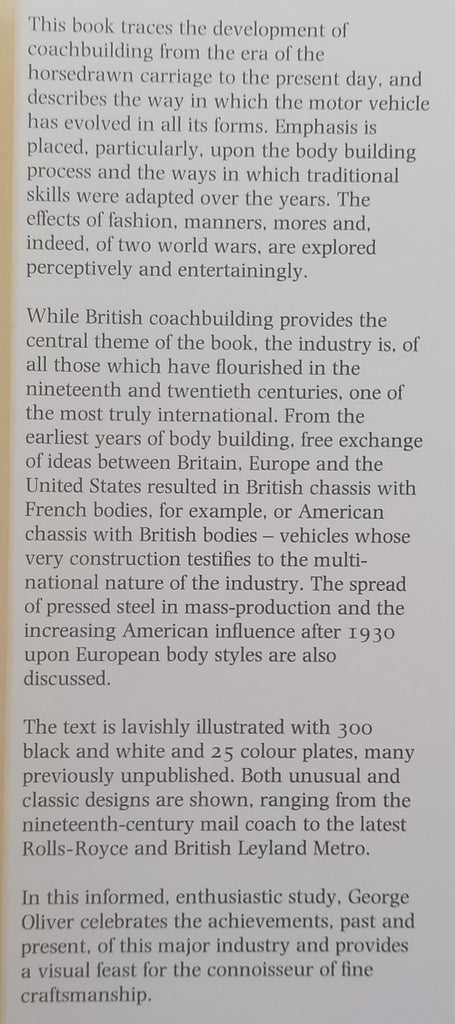 This book traces the development of coachbuilding from the era of the horsedrawn carriage to the present day, and describes the way in which the motor vehicle has evolved in all its forms. Emphasis is placed, particularly, upon the body building process and the ways in which traditional skills were adapted over the years. The effects of fashion, manners, mores and, indeed, of two world wars, are explored perceptively and entertainingly.

While British coachbuilding provides the central theme of the book, the industry is, of all those which have flourished in the nineteenth and twentieth centuries, one of the most truly international. From the earliest years of body building, free exchange of ideas between Britain, Europe and the United States resulted in British chassis with French bodies, for example, or American chassis with British bodies – vehicles whose very construction testifies to the multinational nature of the industry. The spread of pressed steel in mass-production and the increasing American influence after 1930 upon European body styles are also discussed.

The text is lavishly illustrated with 300 black and white and 25 colour plates, many previously unpublished. Both unusual and classic designs are shown, ranging from the nineteenth-century mail coach to the latest Rolls-Royce and British Leyland Metro.

In this informed, enthusiastic study, George Oliver celebrates the achievements, past and present, of this major industry and provides a visual feast for the connoisseur of fine craftsmanship.